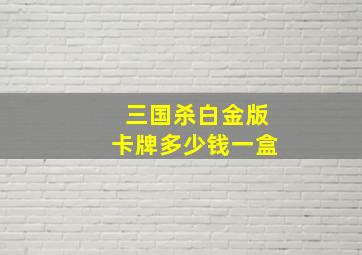 三国杀白金版
卡牌多少钱一盒